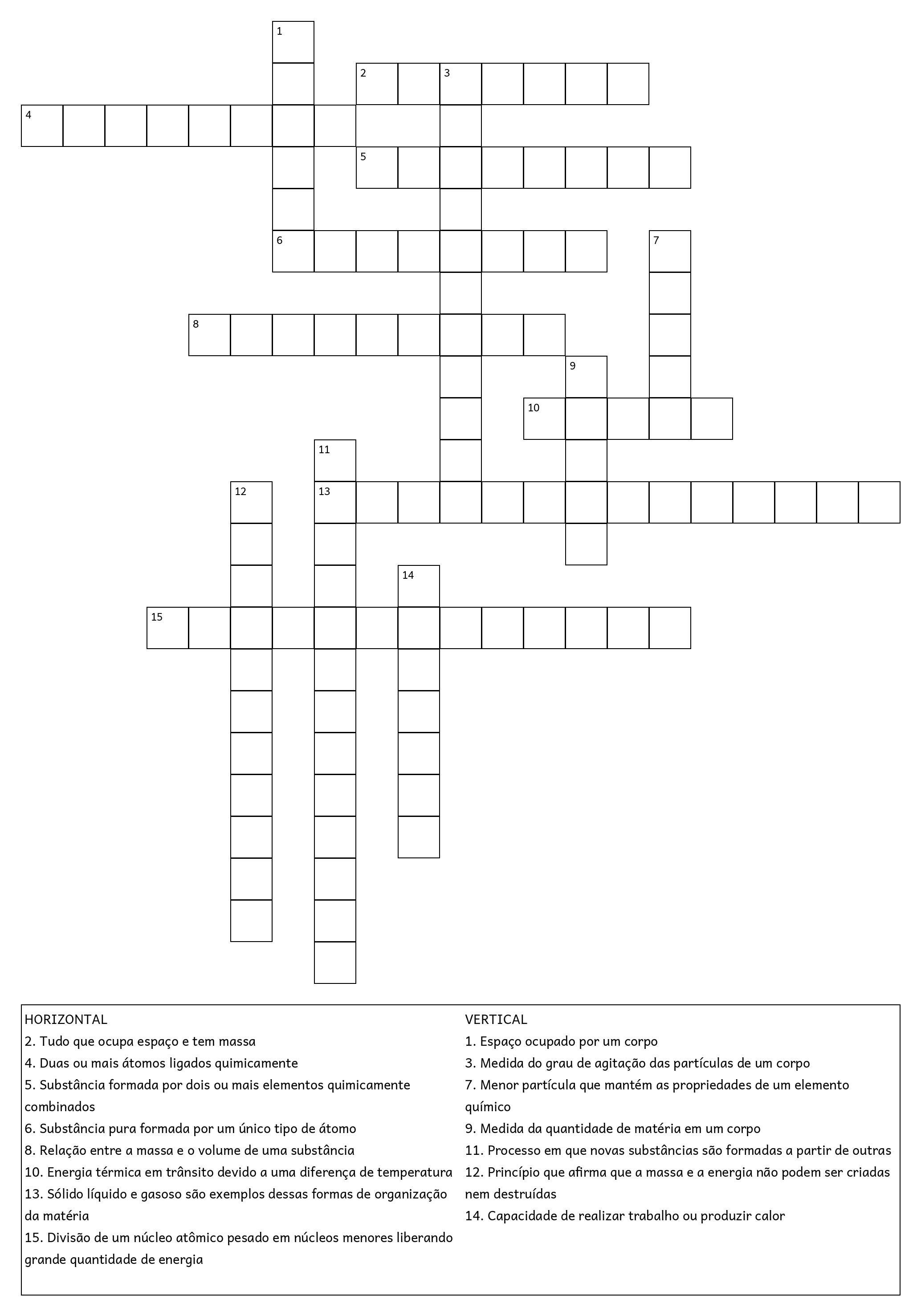 1
2 3
4
5
6 7
8
9
10
11
12 13
14
15

HORIZONTAL
2. Tudo que ocupa espaço e tem massa
4. Duas ou mais átomos ligados quimicamente
5. Substância formada por dois ou mais elementos quimicamente combinados
6. Substância pura formada por um único tipo de átomo
8. Relação entre a massa e o volume de uma substância
10. Energia térmica em trânsito devido a uma diferença de temperatura
13. Sólido líquido e gasoso são exemplos dessas formas de organização da matéria
15. Divisão de um núcleo atômico pesado em núcleos menores liberando grande quantidade de energia

VERTICAL
1. Espaço ocupado por um corpo
3. Medida do grau de agitação das partículas de um corpo
7. Menor partícula que mantém as propriedades de um elemento químico
9. Medida da quantidade de matéria em um corpo
11. Processo em que novas substâncias são formadas a partir de outras
12. Princípio que afirma que a massa e a energia não podem ser criadas nem destruídas
14. Capacidade de realizar trabalho ou produzir calor